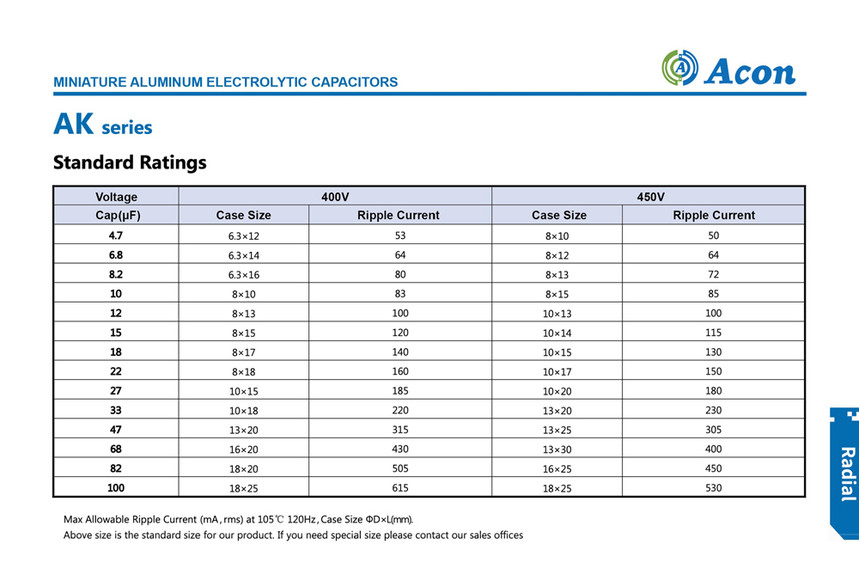 MINIATURE ALUMINUM ELECTROLYTIC CAPACITORS

Acon

AK series

Standard Ratings

| Voltage | 400V | | 450V | |
|---|---|---|---|---|
| Cap(μF) | Case Size | Ripple Current | Case Size | Ripple Current |
| 4.7 | 6.3×12 | 53 | 8×10 | 50 |
| 6.8 | 6.3×14 | 64 | 8×12 | 64 |
| 8.2 | 6.3×16 | 80 | 8×13 | 72 |
| 10 | 8×10 | 83 | 8×15 | 85 |
| 12 | 8×13 | 100 | 10×13 | 100 |
| 15 | 8×15 | 120 | 10×14 | 115 |
| 18 | 8×17 | 140 | 10×15 | 130 |
| 22 | 8×18 | 160 | 10×17 | 150 |
| 27 | 10×15 | 185 | 10×20 | 180 |
| 33 | 10×18 | 220 | 13×20 | 230 |
| 47 | 13×20 | 315 | 13×25 | 305 |
| 68 | 16×20 | 430 | 13×30 | 400 |
| 82 | 18×20 | 505 | 16×25 | 450 |
| 100 | 18×25 | 615 | 18×25 | 530 |

Max Allowable Ripple Current (mA , rms) at 105℃ 120Hz , Case Size ΦD×L(mm).
Above size is the standard size for our product. If you need special size please contact our sales offices

Radial